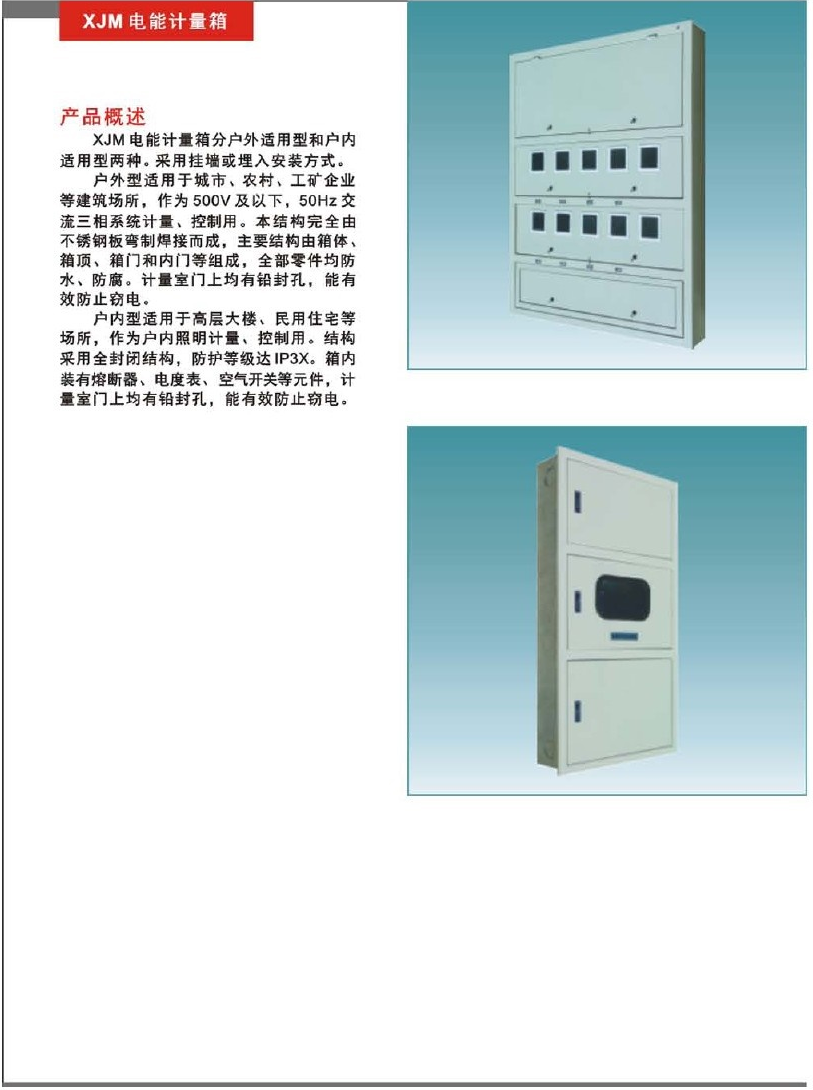 XJM电能计量箱

产品概述

XJM电能计量箱分户外适用型和户内适用型两种。采用挂墙或埋入安装方式。

户外型适用于城市、农村、工矿企业等建筑场所，作为500V及以下，50Hz交流三相系统计量、控制用。本结构完全由不锈钢板弯制焊接而成，主要结构由箱体、箱顶、箱门和内门等组成，全部零件均防水、防腐。计量室门上均有铅封孔，能有效防止窃电。

户内型适用于高层大楼、民用住宅等场所，作为户内照明计量、控制用。结构采用全封闭结构，防护等级达IP3X。箱内装有熔断器、电度表、空气开关等元件，计量室门上均有铅封孔，能有效防止窃电。